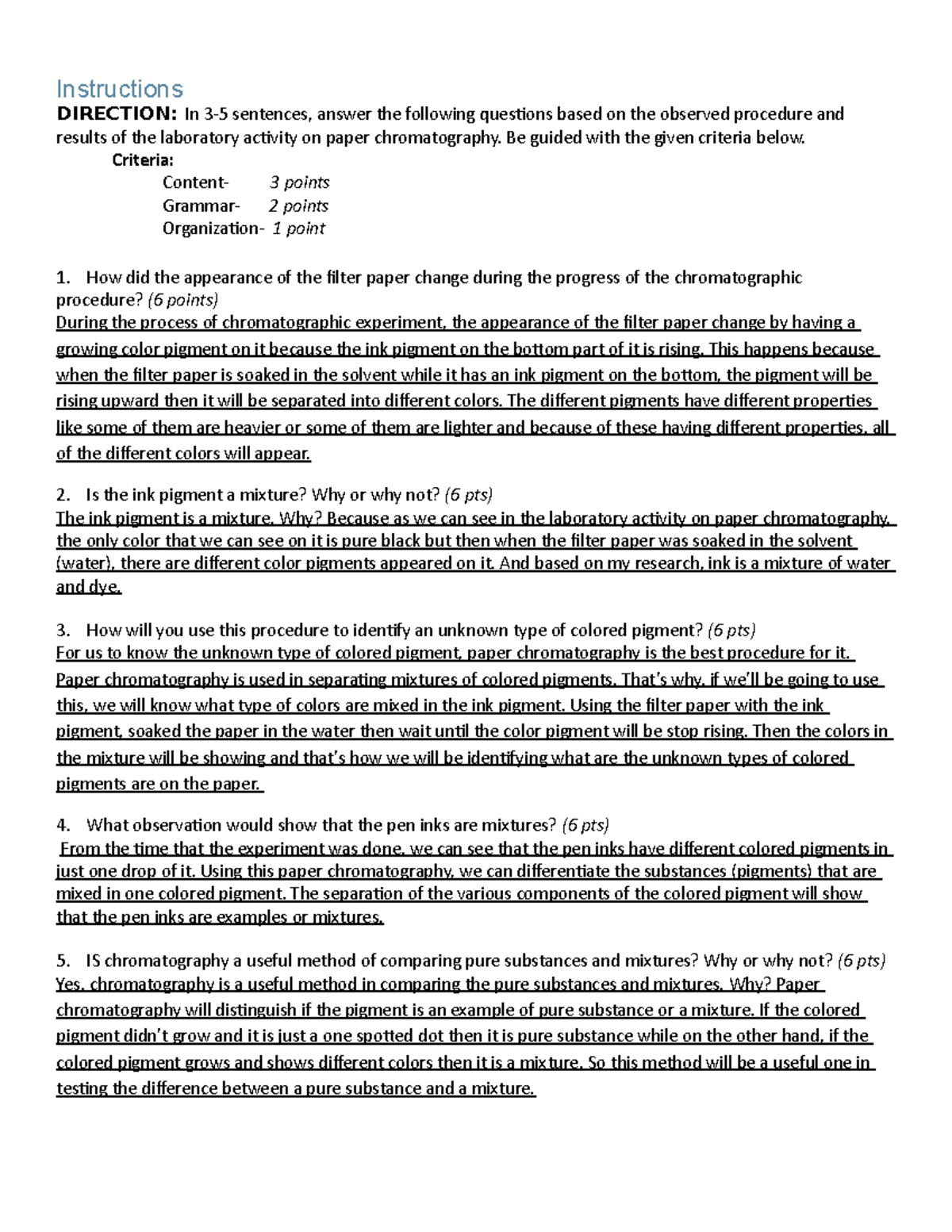 Instructions

DIRECTION: In 3-5 sentences, answer the following questions based on the observed procedure and results of the laboratory activity on paper chromatography. Be guided with the given criteria below.

Criteria:
Content- 3 points
Grammar- 2 points
Organization- 1 point

1. How did the appearance of the filter paper change during the progress of the chromatographic procedure? (6 points)
During the process of chromatographic experiment, the appearance of the filter paper change by having a growing color pigment on it because the ink pigment on the bottom part of it is rising. This happens because when the filter paper is soaked in the solvent while it has an ink pigment on the bottom, the pigment will be rising upward then it will be separated into different colors. The different pigments have different properties like some of them are heavier or some of them are lighter and because of these having different properties, all of the different colors will appear.

2. Is the ink pigment a mixture? Why or why not? (6 pts)
The ink pigment is a mixture. Why? Because as we can see in the laboratory activity on paper chromatography, the only color that we can see on it is pure black but then when the filter paper was soaked in the solvent (water), there are different color pigments appeared on it. And based on my research, ink is a mixture of water and dye.

3. How will you use this procedure to identify an unknown type of colored pigment? (6 pts)
For us to know the unknown type of colored pigment, paper chromatography is the best procedure for it. Paper chromatography is used in separating mixtures of colored pigments. That's why, if we'll be going to use this, we will know what type of colors are mixed in the ink pigment. Using the filter paper with the ink pigment, soaked the paper in the water then wait until the color pigment will be stop rising. Then the colors in the mixture will be showing and that's how we will be identifying what are the unknown types of colored pigments are on the paper.

4. What observation would show that the pen inks are mixtures? (6 pts)
From the time that the experiment was done, we can see that the pen inks have different colored pigments in just one drop of it. Using this paper chromatography, we can differentiate the substances (pigments) that are mixed in one colored pigment. The separation of the various components of the colored pigment will show that the pen inks are examples or mixtures.

5. IS chromatography a useful method of comparing pure substances and mixtures? Why or why not? (6 pts)
Yes, chromatography is a useful method in comparing the pure substances and mixtures. Why? Paper chromatography will distinguish if the pigment is an example of pure substance or a mixture. If the colored pigment didn't grow and it is just a one spotted dot then it is pure substance while on the other hand, if the colored pigment grows and shows different colors then it is a mixture. So this method will be a useful one in testing the difference between a pure substance and a mixture.